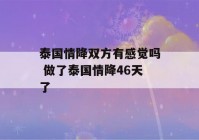 泰国情降双方有感觉吗 做了泰国情降46天了